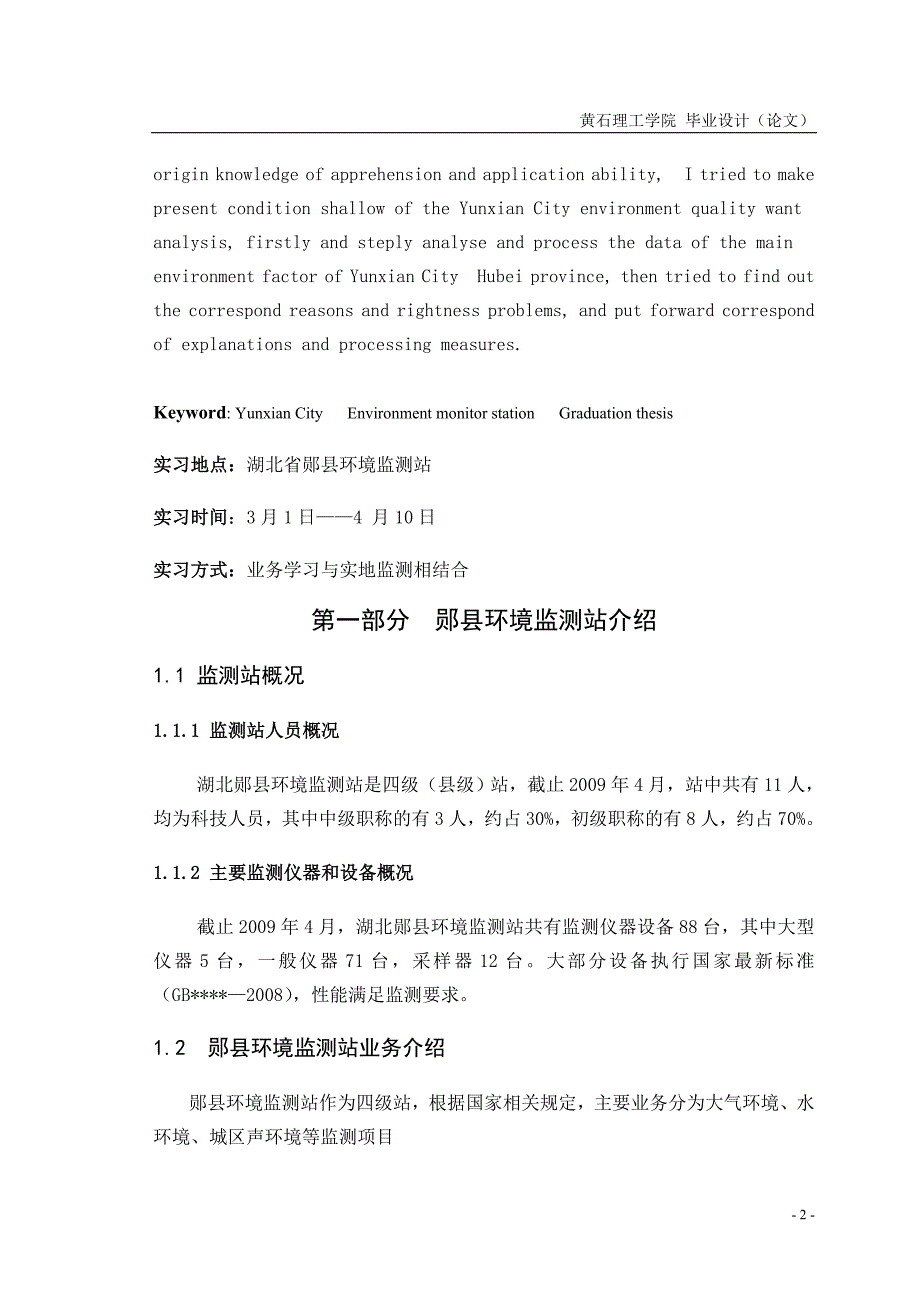 黄石理工学院 毕业设计（论文）

origin knowledge of apprehension and application ability,  I tried to make present condition shallow of the Yunxian City environment quality want analysis, firstly and steply analyse and process the data of the main environment factor of Yunxian City  Hubei province, then tried to find out the correspond reasons and rightness problems, and put forward correspond of explanations and processing measures.

**Keyword**: Yunxian City   Environment monitor station   Graduation thesis

实习地点：湖北省郧县环境监测站

实习时间：3 月 1 日——4 月 10 日

实习方式：业务学习与实地监测相结合

第一部分　郧县环境监测站介绍

1.1 监测站概况

1.1.1 监测站人员概况

湖北郧县环境监测站是四级（县级）站，截止 2009 年 4 月，站中共有 11 人，均为科技人员，其中中级职称的有 3 人，约占 30%，初级职称的有 8 人，约占 70%。

1.1.2 主要监测仪器和设备概况

截止 2009 年 4 月，湖北郧县环境监测站共有监测仪器设备 88 台，其中大型仪器 5 台，一般仪器 71 台，采样器 12 台。大部分设备执行国家最新标准（GB****—2008），性能满足监测要求。

1.2　郧县环境监测站业务介绍

郧县环境监测站作为四级站，根据国家相关规定，主要业务分为大气环境、水环境、城区声环境等监测项目

- 2 -